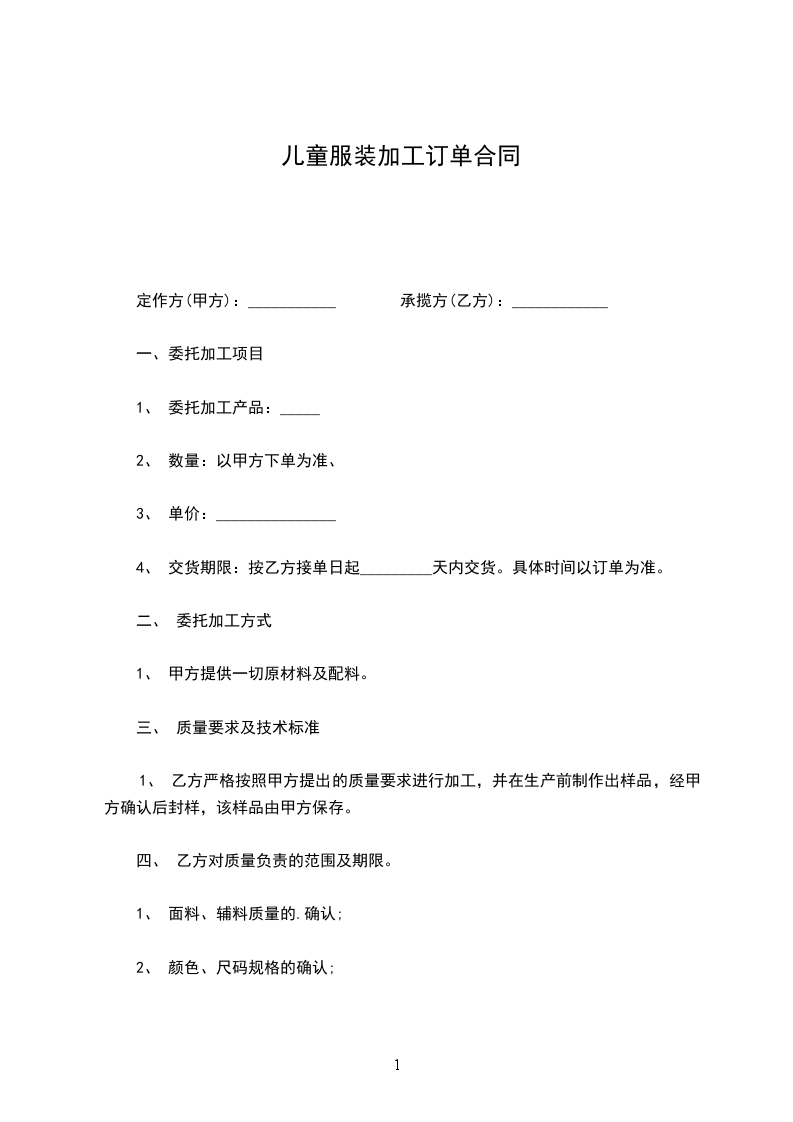 儿童服装加工订单合同

定作方(甲方)：___________ 承揽方(乙方)：____________

一、委托加工项目

1、 委托加工产品：_____

2、 数量：以甲方下单为准、

3、 单价：_______________

4、 交货期限：按乙方接单日起_________天内交货。具体时间以订单为准。

二、 委托加工方式

1、 甲方提供一切原材料及配料。

三、 质量要求及技术标准

1、 乙方严格按照甲方提出的质量要求进行加工，并在生产前制作出样品，经甲方确认后封样，该样品由甲方保存。

四、 乙方对质量负责的范围及期限。

1、 面料、辅料质量的.确认;

2、 颜色、尺码规格的确认;

1